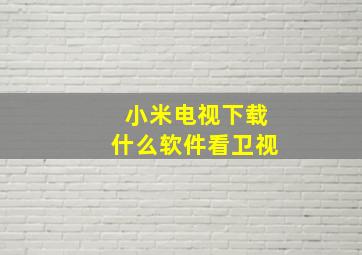 小米电视下载
什么软件看卫视